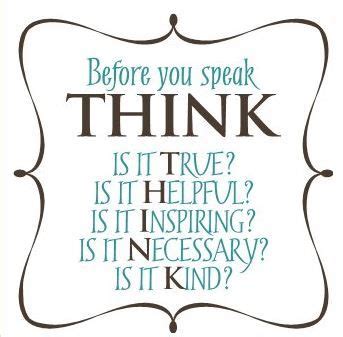 Before you speak
THINK
IS IT TRUE?
IS IT HELPFUL?
IS IT INSPIRING?
IS IT NECESSARY?
IS IT KIND?